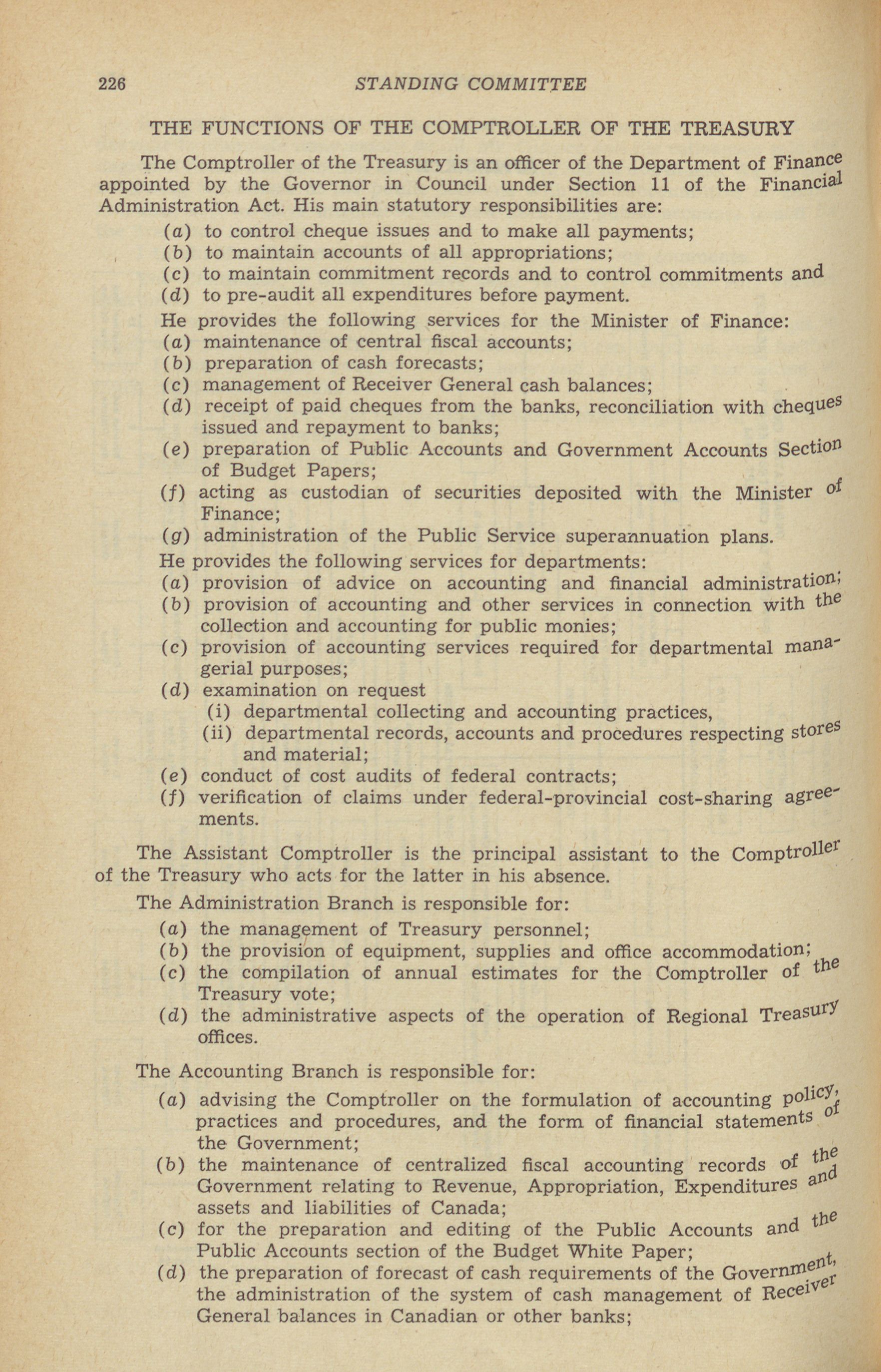 226 STANDING COMMITTEE

THE FUNCTIONS OF THE COMPTROLLER OF THE TREASURY

The Comptroller of the Treasury is an officer of the Department of Finance appointed by the Governor in Council under Section 11 of the Financial Administration Act. His main statutory responsibilities are:

(a) to control cheque issues and to make all payments;
(b) to maintain accounts of all appropriations;
(c) to maintain commitment records and to control commitments and
(d) to pre-audit all expenditures before payment.

He provides the following services for the Minister of Finance:
(a) maintenance of central fiscal accounts;
(b) preparation of cash forecasts;
(c) management of Receiver General cash balances;
(d) receipt of paid cheques from the banks, reconciliation with cheques issued and repayment to banks;
(e) preparation of Public Accounts and Government Accounts Section of Budget Papers;
(f) acting as custodian of securities deposited with the Minister of Finance;
(g) administration of the Public Service superannuation plans.

He provides the following services for departments:
(a) provision of advice on accounting and financial administration;
(b) provision of accounting and other services in connection with the collection and accounting for public monies;
(c) provision of accounting services required for departmental managerial purposes;
(d) examination on request
(i) departmental collecting and accounting practices,
(ii) departmental records, accounts and procedures respecting stores and material;
(e) conduct of cost audits of federal contracts;
(f) verification of claims under federal-provincial cost-sharing agreements.

The Assistant Comptroller is the principal assistant to the Comptroller of the Treasury who acts for the latter in his absence.

The Administration Branch is responsible for:
(a) the management of Treasury personnel;
(b) the provision of equipment, supplies and office accommodation;
(c) the compilation of annual estimates for the Comptroller of the Treasury vote;
(d) the administrative aspects of the operation of Regional Treasury offices.

The Accounting Branch is responsible for:
(a) advising the Comptroller on the formulation of accounting policy, practices and procedures, and the form of financial statements of the Government;
(b) the maintenance of centralized fiscal accounting records of the Government relating to Revenue, Appropriation, Expenditures and assets and liabilities of Canada;
(c) for the preparation and editing of the Public Accounts and the Public Accounts section of the Budget White Paper;
(d) the preparation of forecast of cash requirements of the Government, the administration of the system of cash management of Receiver General balances in Canadian or other banks;